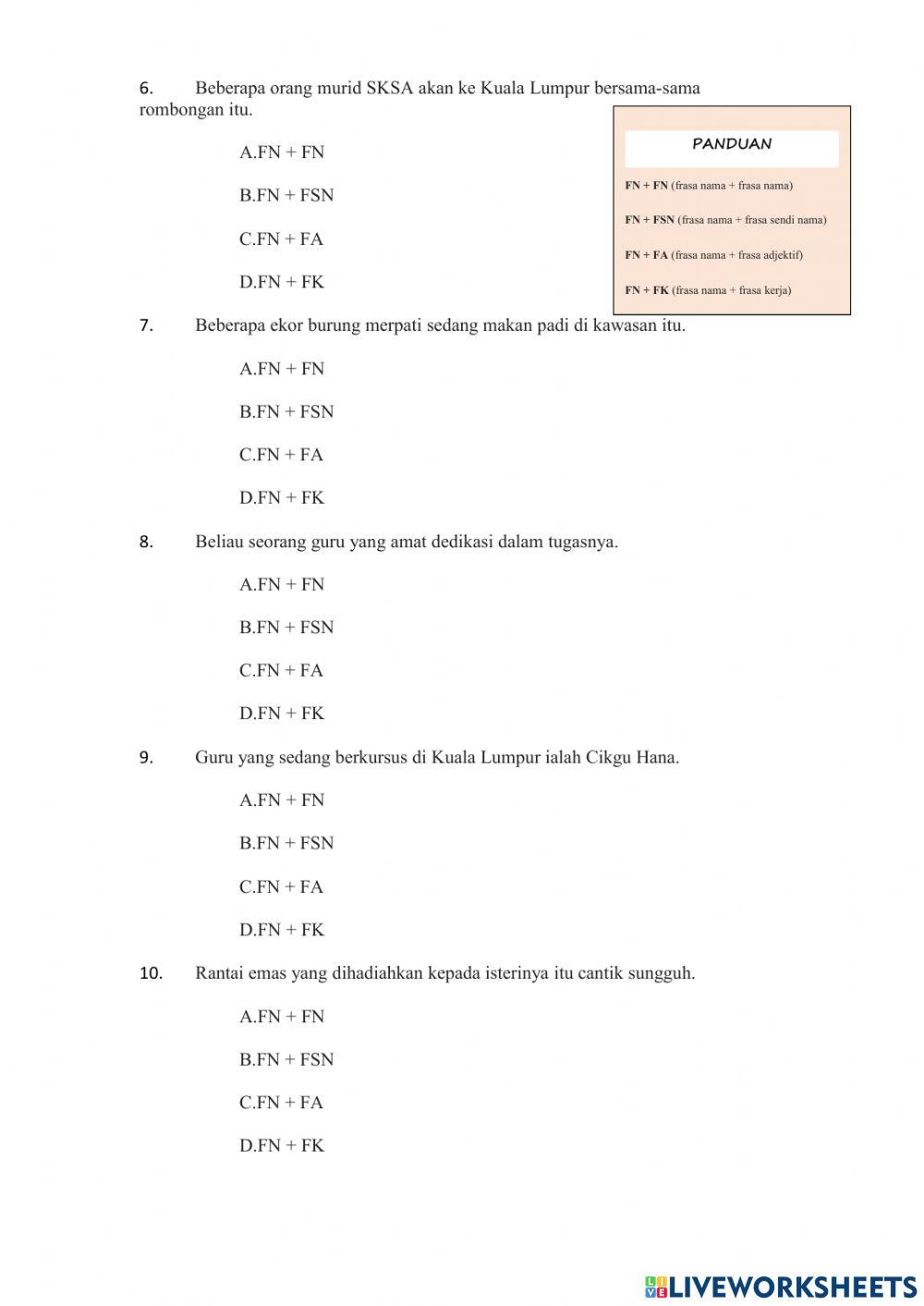 6. Beberapa orang murid SKSA akan ke Kuala Lumpur bersama-sama rombongan itu.

A.FN + FN

B.FN + FSN

C.FN + FA

D.FN + FK

PANDUAN

FN + FN (frasa nama + frasa nama)

FN + FSN (frasa nama + frasa sendi nama)

FN + FA (frasa nama + frasa adjektif)

FN + FK (frasa nama + frasa kerja)

7. Beberapa ekor burung merpati sedang makan padi di kawasan itu.

A.FN + FN

B.FN + FSN

C.FN + FA

D.FN + FK

8. Beliau seorang guru yang amat dedikasi dalam tugasnya.

A.FN + FN

B.FN + FSN

C.FN + FA

D.FN + FK

9. Guru yang sedang berkursus di Kuala Lumpur ialah Cikgu Hana.

A.FN + FN

B.FN + FSN

C.FN + FA

D.FN + FK

10. Rantai emas yang dihadiahkan kepada isterinya itu cantik sungguh.

A.FN + FN

B.FN + FSN

C.FN + FA

D.FN + FK

LIVEWORKSHEETS